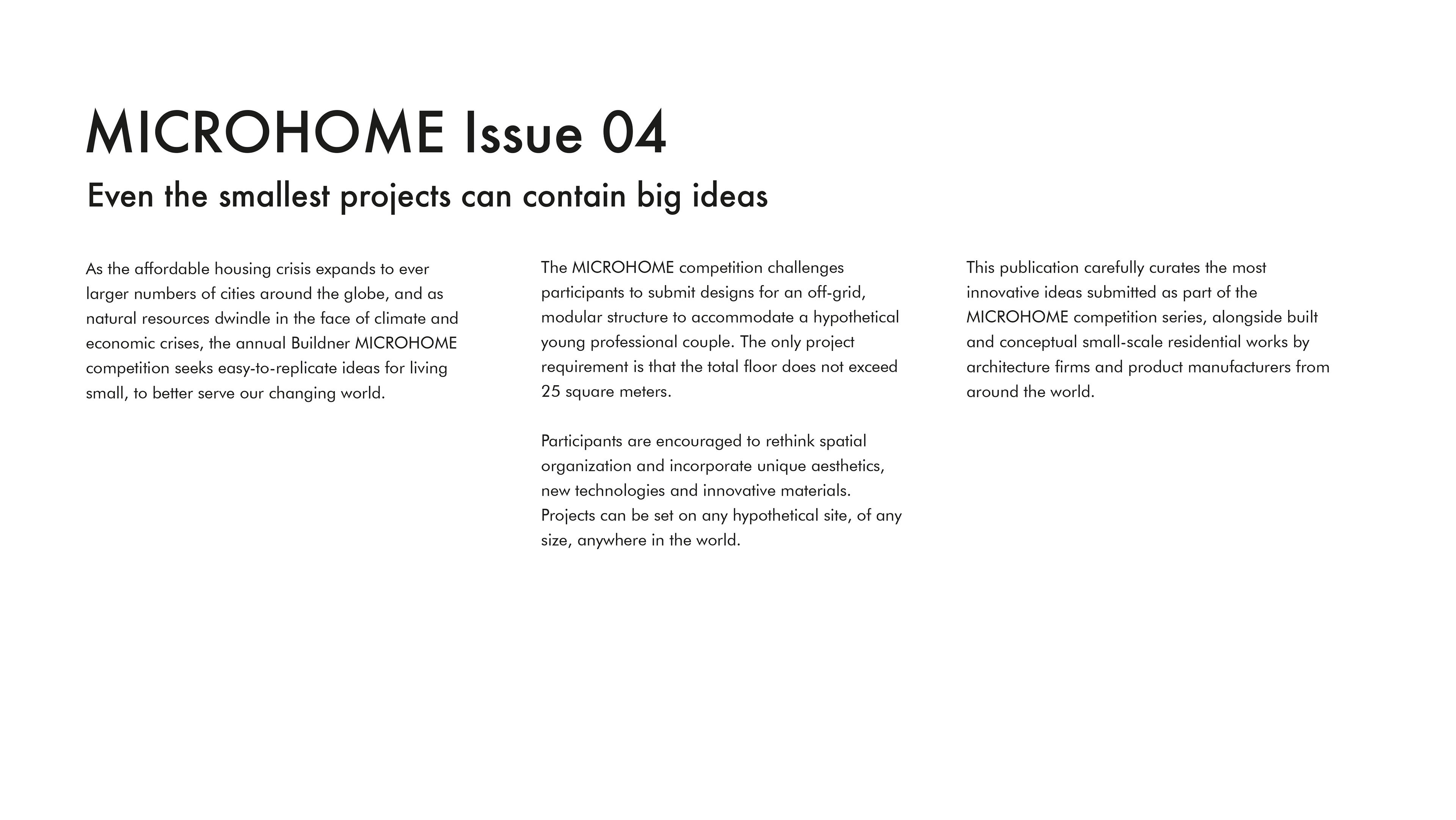 MICROHOME Issue 04

Even the smallest projects can contain big ideas

As the affordable housing crisis expands to ever larger numbers of cities around the globe, and as natural resources dwindle in the face of climate and economic crises, the annual Buildner MICROHOME competition seeks easy-to-replicate ideas for living small, to better serve our changing world.

The MICROHOME competition challenges participants to submit designs for an off-grid, modular structure to accommodate a hypothetical young professional couple. The only project requirement is that the total floor does not exceed 25 square meters.

Participants are encouraged to rethink spatial organization and incorporate unique aesthetics, new technologies and innovative materials. Projects can be set on any hypothetical site, of any size, anywhere in the world.

This publication carefully curates the most innovative ideas submitted as part of the MICROHOME competition series, alongside built and conceptual small-scale residential works by architecture firms and product manufacturers from around the world.